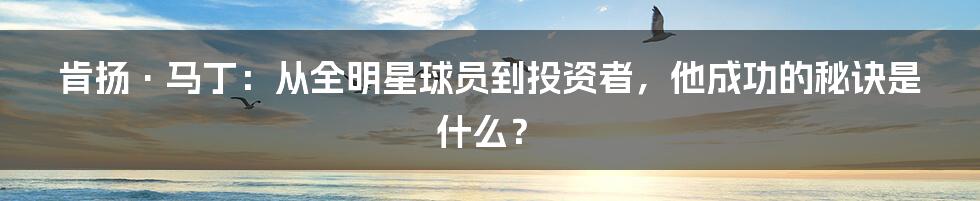 肯扬 · 马丁：从全明星球员到投资者，他成功的秘诀是什么？